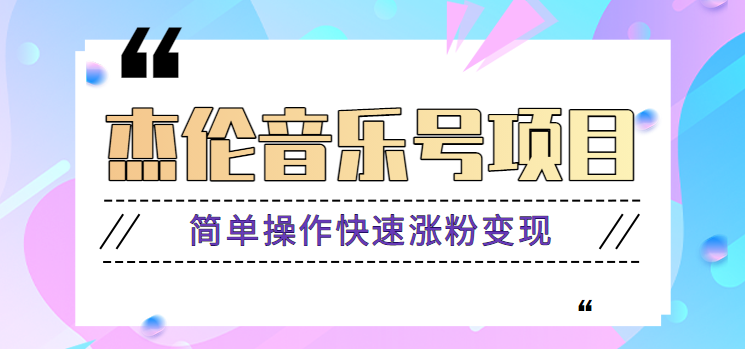 “

杰伦音乐号项目

// 简单操作快速涨粉变现 //

“